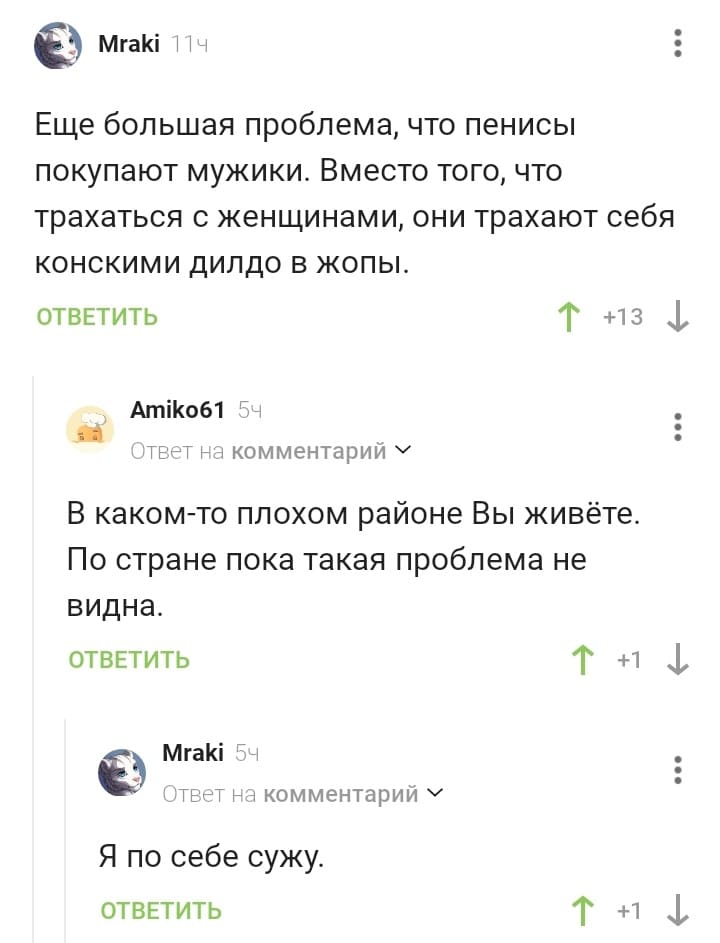 Mraki 11ч

Еще большая проблема, что пенисы покупают мужики. Вместо того, что трахаться с женщинами, они трахают себя конскими дилдо в жопы.

ОТВЕТИТЬ +13

Amiko61 5ч
Ответ на комментарий

В каком-то плохом районе Вы живёте. По стране пока такая проблема не видна.

ОТВЕТИТЬ +1

Mraki 5ч
Ответ на комментарий

Я по себе сужу.

ОТВЕТИТЬ +1